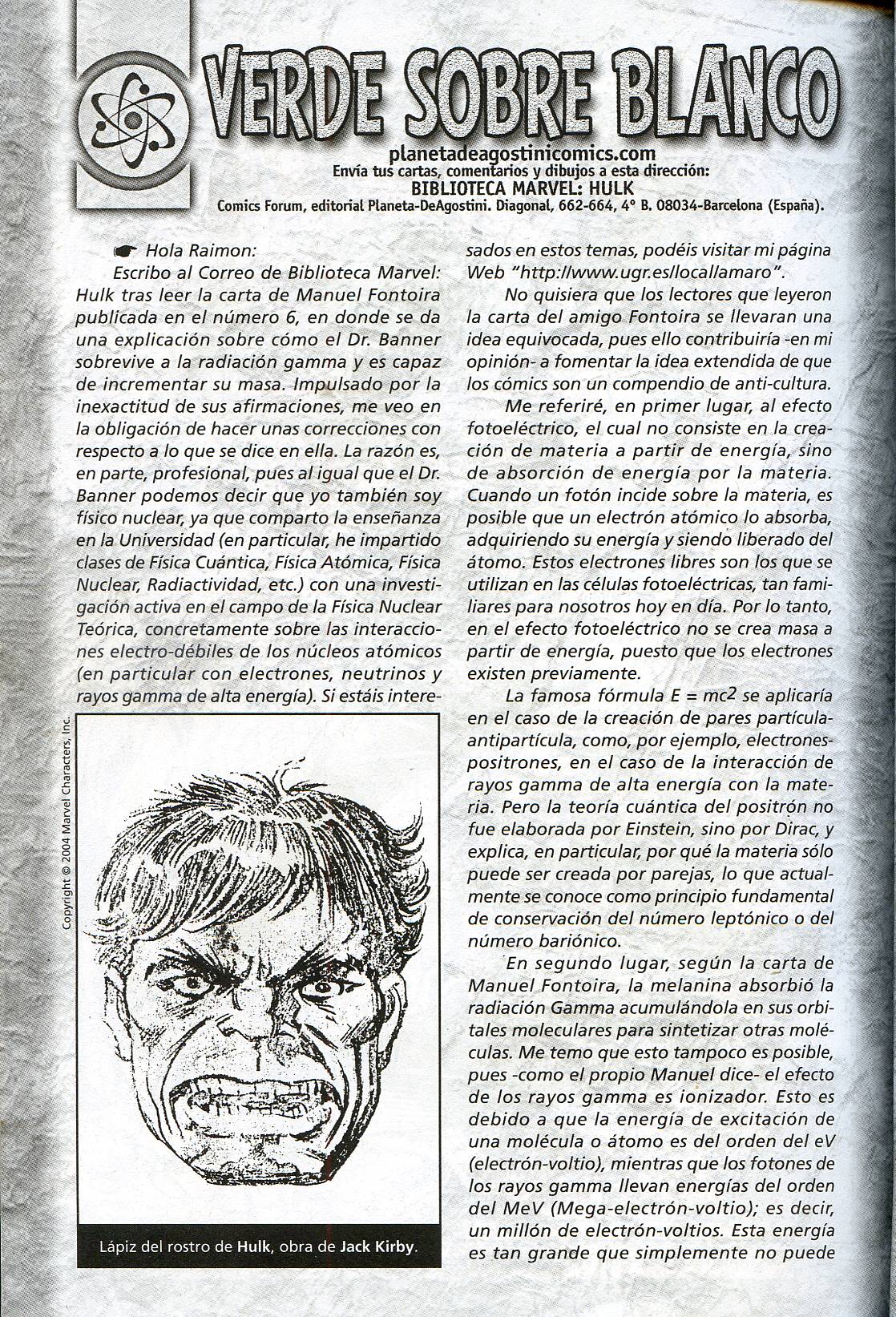 VERDE SOBRE BLANCO

planetadeagostinicomics.com
Envía tus cartas, comentarios y dibujos a esta dirección:
BIBLIOTECA MARVEL: HULK
Comics Forum, editorial Planeta-DeAgostini. Diagonal, 662-664, 4° B. 08034-Barcelona (España).

☛ Hola Raimon:

Escribo al Correo de Biblioteca Marvel: Hulk tras leer la carta de Manuel Fontoira publicada en el número 6, en donde se da una explicación sobre cómo el Dr. Banner sobrevive a la radiación gamma y es capaz de incrementar su masa. Impulsado por la inexactitud de sus afirmaciones, me veo en la obligación de hacer unas correcciones con respecto a lo que se dice en ella. La razón es, en parte, profesional, pues al igual que el Dr. Banner podemos decir que yo también soy físico nuclear, ya que comparto la enseñanza en la Universidad (en particular, he impartido clases de Física Cuántica, Física Atómica, Física Nuclear, Radiactividad, etc.) con una investigación activa en el campo de la Física Nuclear Teórica, concretamente sobre las interacciones electro-débiles de los núcleos atómicos (en particular con electrones, neutrinos y rayos gamma de alta energía). Si estáis interesados en estos temas, podéis visitar mi página Web "http://www.ugr.es/local/amaro".

Copyright © 2004 Marvel Characters, Inc.

Lápiz del rostro de Hulk, obra de Jack Kirby.

No quisiera que los lectores que leyeron la carta del amigo Fontoira se llevaran una idea equivocada, pues ello contribuiría -en mi opinión- a fomentar la idea extendida de que los cómics son un compendio de anti-cultura.

Me referiré, en primer lugar, al efecto fotoeléctrico, el cual no consiste en la creación de materia a partir de energía, sino de absorción de energía por la materia. Cuando un fotón incide sobre la materia, es posible que un electrón atómico lo absorba, adquiriendo su energía y siendo liberado del átomo. Estos electrones libres son los que se utilizan en las células fotoeléctricas, tan familiares para nosotros hoy en día. Por lo tanto, en el efecto fotoeléctrico no se crea masa a partir de energía, puesto que los electrones existen previamente.

La famosa fórmula $E = mc^2$ se aplicaría en el caso de la creación de pares partícula-antipartícula, como, por ejemplo, electrones-positrones, en el caso de la interacción de rayos gamma de alta energía con la materia. Pero la teoría cuántica del positrón no fue elaborada por Einstein, sino por Dirac, y explica, en particular, por qué la materia sólo puede ser creada por parejas, lo que actualmente se conoce como principio fundamental de conservación del número leptónico o del número bariónico.

En segundo lugar, según la carta de Manuel Fontoira, la melanina absorbió la radiación Gamma acumulándola en sus orbitales moleculares para sintetizar otras moléculas. Me temo que esto tampoco es posible, pues -como el propio Manuel dice- el efecto de los rayos gamma es ionizador. Esto es debido a que la energía de excitación de una molécula o átomo es del orden del eV (electrón-voltio), mientras que los fotones de los rayos gamma llevan energías del orden del MeV (Mega-electrón-voltio); es decir, un millón de electrón-voltios. Esta energía es tan grande que simplemente no puede